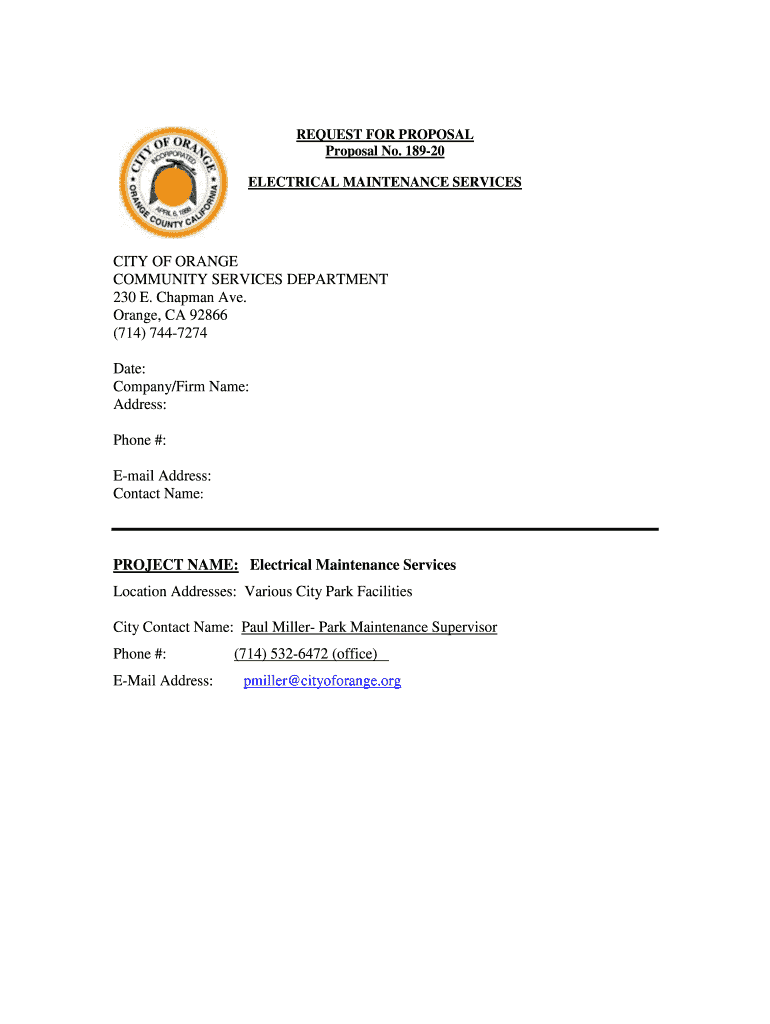 CITY OF ORANGE
INCORPORATED
APRIL 6, 1888
ORANGE COUNTY CALIFORNIA

REQUEST FOR PROPOSAL
Proposal No. 189-20

ELECTRICAL MAINTENANCE SERVICES

CITY OF ORANGE
COMMUNITY SERVICES DEPARTMENT
230 E. Chapman Ave.
Orange, CA 92866
(714) 744-7274

Date:
Company/Firm Name:
Address:

Phone #:

E-mail Address:
Contact Name:

PROJECT NAME: Electrical Maintenance Services

Location Addresses: Various City Park Facilities

City Contact Name: Paul Miller- Park Maintenance Supervisor

Phone #: (714) 532-6472 (office)

E-Mail Address: pmiller@cityoforange.org